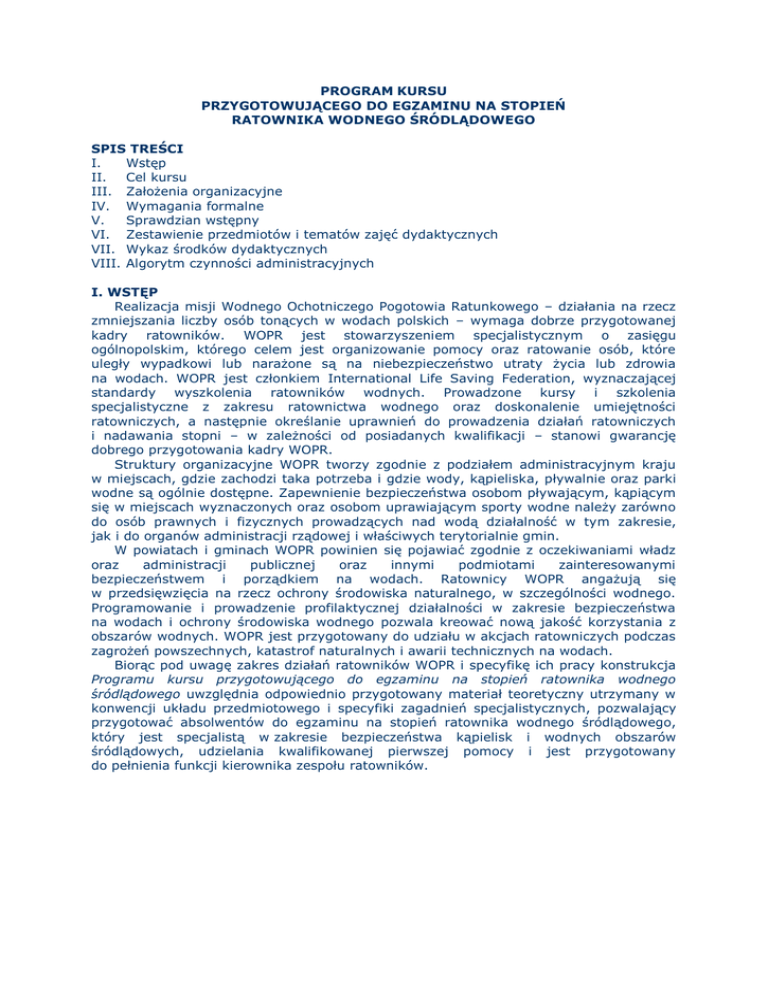 PROGRAM KURSU
PRZYGOTOWUJĄCEGO DO EGZAMINU NA STOPIEŃ
RATOWNIKA WODNEGO ŚRÓDLĄDOWEGO

SPIS TREŚCI
I. Wstęp
II. Cel kursu
III. Założenia organizacyjne
IV. Wymagania formalne
V. Sprawdzian wstępny
VI. Zestawienie przedmiotów i tematów zajęć dydaktycznych
VII. Wykaz środków dydaktycznych
VIII. Algorytm czynności administracyjnych

I. WSTĘP
Realizacja misji Wodnego Ochotniczego Pogotowia Ratunkowego – działania na rzecz zmniejszania liczby osób tonących w wodach polskich – wymaga dobrze przygotowanej kadry ratowników. WOPR jest stowarzyszeniem specjalistycznym o zasięgu ogólnopolskim, którego celem jest organizowanie pomocy oraz ratowanie osób, które uległy wypadkowi lub narażone są na niebezpieczeństwo utraty życia lub zdrowia na wodach. WOPR jest członkiem International Life Saving Federation, wyznaczającej standardy wyszkolenia ratowników wodnych. Prowadzone kursy i szkolenia specjalistyczne z zakresu ratownictwa wodnego oraz doskonalenie umiejętności ratowniczych, a następnie określanie uprawnień do prowadzenia działań ratowniczych i nadawania stopni – w zależności od posiadanych kwalifikacji – stanowi gwarancję dobrego przygotowania kadry WOPR.
Struktury organizacyjne WOPR tworzy zgodnie z podziałem administracyjnym kraju w miejscach, gdzie zachodzi taka potrzeba i gdzie wody, kąpieliska, pływalnie oraz parki wodne są ogólnie dostępne. Zapewnienie bezpieczeństwa osobom pływającym, kąpiącym się w miejscach wyznaczonych oraz osobom uprawiającym sporty wodne należy zarówno do osób prawnych i fizycznych prowadzących nad wodą działalność w tym zakresie, jak i do organów administracji rządowej i właściwych terytorialnie gmin.
W powiatach i gminach WOPR powinien się pojawiać zgodnie z oczekiwaniami władz oraz administracji publicznej oraz innymi podmiotami zainteresowanymi bezpieczeństwem i porządkiem na wodach. Ratownicy WOPR angażują się w przedsięwzięcia na rzecz ochrony środowiska naturalnego, w szczególności wodnego. Programowanie i prowadzenie profilaktycznej działalności w zakresie bezpieczeństwa na wodach i ochrony środowiska wodnego pozwala kreować nową jakość korzystania z obszarów wodnych. WOPR jest przygotowany do udziału w akcjach ratowniczych podczas zagrożeń powszechnych, katastrof naturalnych i awarii technicznych na wodach.
Biorąc pod uwagę zakres działań ratowników WOPR i specyfikę ich pracy konstrukcja Programu kursu przygotowującego do egzaminu na stopień ratownika wodnego śródlądowego uwzględnia odpowiednio przygotowany materiał teoretyczny utrzymany w konwencji układu przedmiotowego i specyfiki zagadnień specjalistycznych, pozwalający przygotować absolwentów do egzaminu na stopień ratownika wodnego śródlądowego, który jest specjalistą w zakresie bezpieczeństwa kąpielisk i wodnych obszarów śródlądowych, udzielania kwalifikowanej pierwszej pomocy i jest przygotowany do pełnienia funkcji kierownika zespołu ratowników.